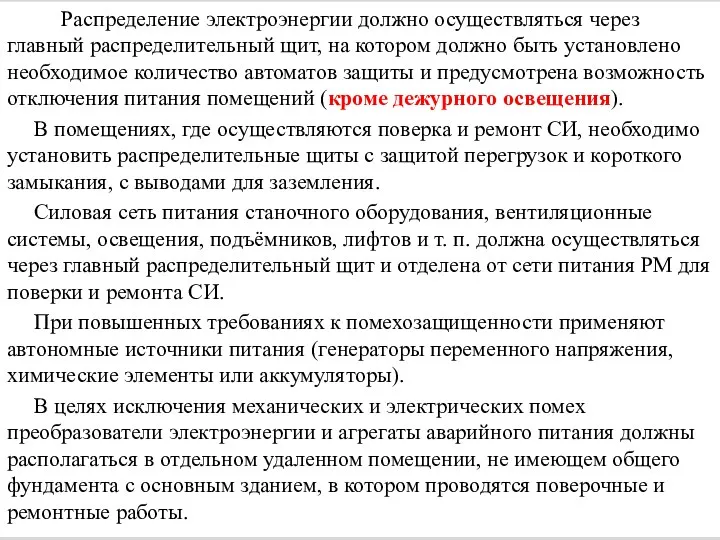 Распределение электроэнергии должно осуществляться через главный распределительный щит, на котором должно быть установлено необходимое количество автоматов защиты и предусмотрена возможность отключения питания помещений (кроме дежурного освещения).

В помещениях, где осуществляются поверка и ремонт СИ, необходимо установить распределительные щиты с защитой перегрузок и короткого замыкания, с выводами для заземления.

Силовая сеть питания станочного оборудования, вентиляционные системы, освещения, подъёмников, лифтов и т. п. должна осуществляться через главный распределительный щит и отделена от сети питания РМ для поверки и ремонта СИ.

При повышенных требованиях к помехозащищенности применяют автономные источники питания (генераторы переменного напряжения, химические элементы или аккумуляторы).

В целях исключения механических и электрических помех преобразователи электроэнергии и агрегаты аварийного питания должны располагаться в отдельном удаленном помещении, не имеющем общего фундамента с основным зданием, в котором проводятся поверочные и ремонтные работы.